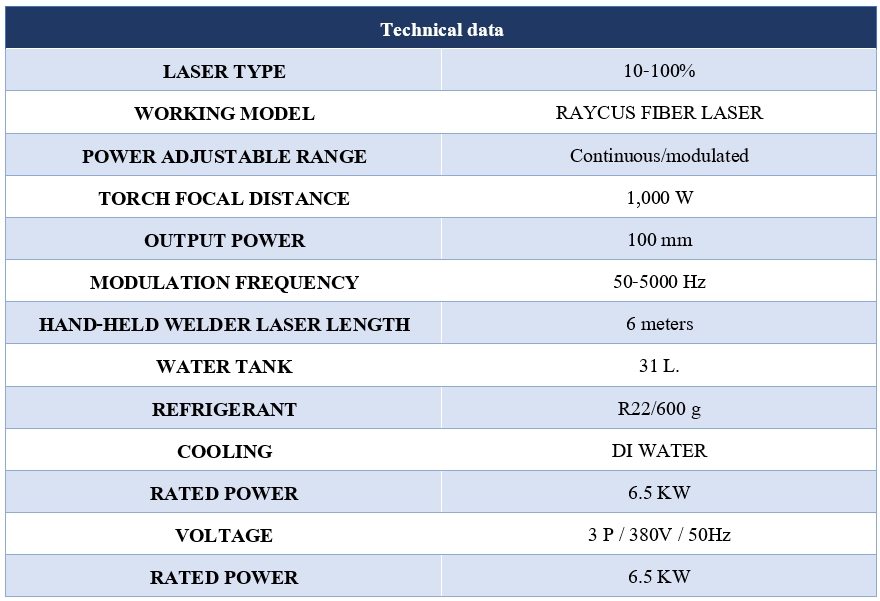 | Technical data | |
|---|---|
| LASER TYPE | 10-100% |
| WORKING MODEL | RAYCUS FIBER LASER |
| POWER ADJUSTABLE RANGE | Continuous/modulated |
| TORCH FOCAL DISTANCE | 1,000 W |
| OUTPUT POWER | 100 mm |
| MODULATION FREQUENCY | 50-5000 Hz |
| HAND-HELD WELDER LASER LENGTH | 6 meters |
| WATER TANK | 31 L. |
| REFRIGERANT | R22/600 g |
| COOLING | DI WATER |
| RATED POWER | 6.5 KW |
| VOLTAGE | 3 P / 380V / 50Hz |
| RATED POWER | 6.5 KW |